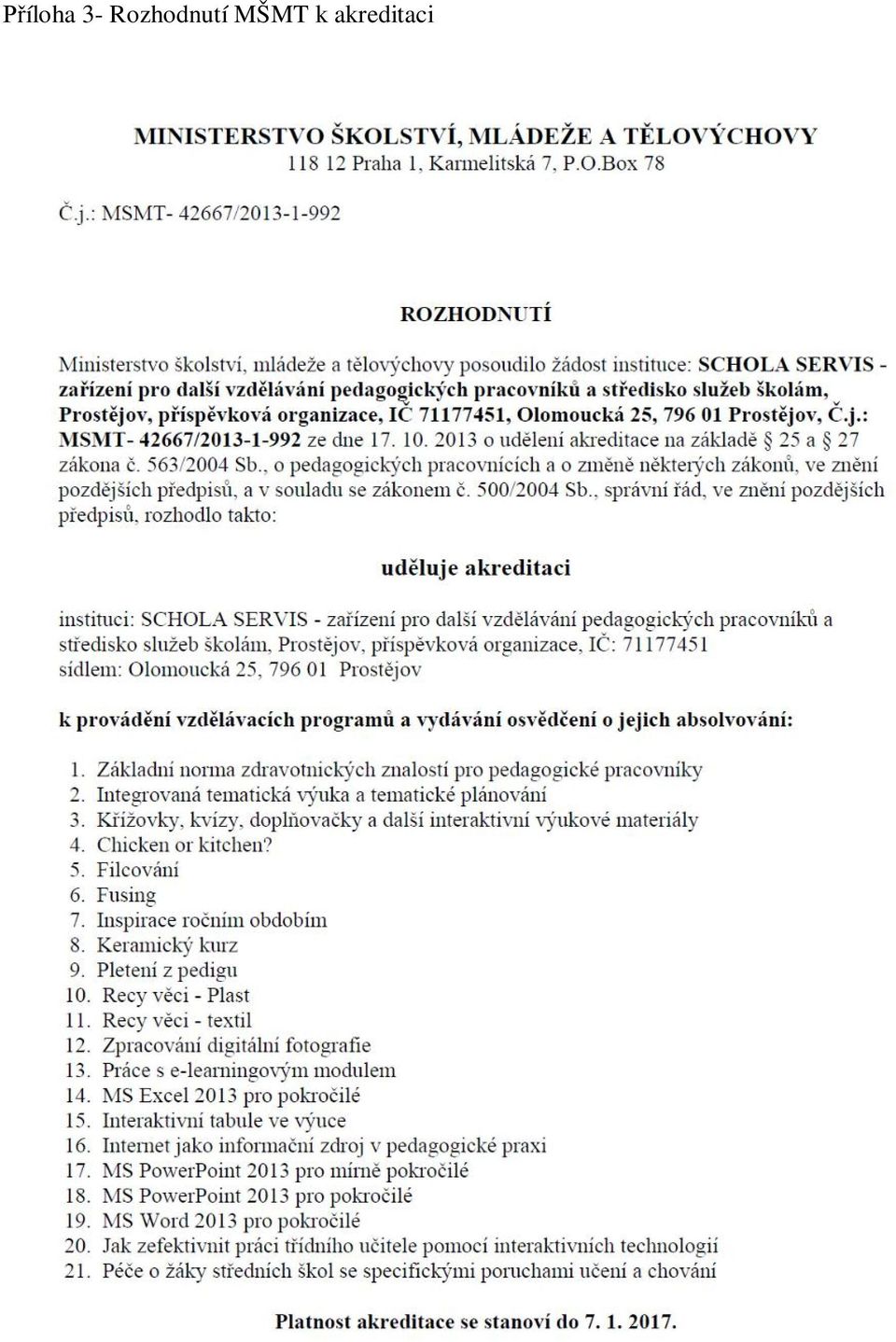 Příloha 3- Rozhodnutí MŠMT k akreditaci

MINISTERSTVO ŠKOLSTVÍ, MLÁDEŽE A TĚLOVÝCHOVY
118 12 Praha 1, Karmelitská 7, P.O.Box 78

Č.j.: MSMT- 42667/2013-1-992

ROZHODNUTÍ

Ministerstvo školství, mládeže a tělovýchovy posoudilo žádost instituce: SCHOLA SERVIS - zařízení pro další vzdělávání pedagogických pracovníků a středisko služeb školám, Prostějov, příspěvková organizace, IČ 71177451, Olomoucká 25, 796 01 Prostějov, Č.j.: MSMT- 42667/2013-1-992 ze dne 17. 10. 2013 o udělení akreditace na základě § 25 a § 27 zákona č. 563/2004 Sb., o pedagogických pracovnících a o změně některých zákonů, ve znění pozdějších předpisů, a v souladu se zákonem č. 500/2004 Sb., správní řád, ve znění pozdějších předpisů, rozhodlo takto:

uděluje akreditaci

instituci: SCHOLA SERVIS - zařízení pro další vzdělávání pedagogických pracovníků a středisko služeb školám, Prostějov, příspěvková organizace, IČ: 71177451
sídlem: Olomoucká 25, 796 01 Prostějov

k provádění vzdělávacích programů a vydávání osvědčení o jejich absolvování:

1. Základní norma zdravotnických znalostí pro pedagogické pracovníky
2. Integrovaná tematická výuka a tematické plánování
3. Křížovky, kvízy, doplňovačky a další interaktivní výukové materiály
4. Chicken or kitchen?
5. Filcování
6. Fusing
7. Inspirace ročním obdobím
8. Keramický kurz
9. Pletení z pedigu
10. Recy věci - Plast
11. Recy věci - textil
12. Zpracování digitální fotografie
13. Práce s e-learningovým modulem
14. MS Excel 2013 pro pokročilé
15. Interaktivní tabule ve výuce
16. Internet jako informační zdroj v pedagogické praxi
17. MS PowerPoint 2013 pro mírně pokročilé
18. MS PowerPoint 2013 pro pokročilé
19. MS Word 2013 pro pokročilé
20. Jak zefektivnit práci třídního učitele pomocí interaktivních technologií
21. Péče o žáky středních škol se specifickými poruchami učení a chování

Platnost akreditace se stanoví do 7. 1. 2017.